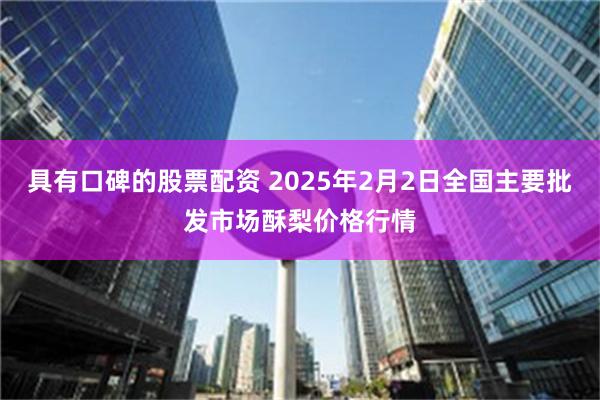 具有口碑的股票配资 2025年2月2日全国主要批发市场酥梨价格行情